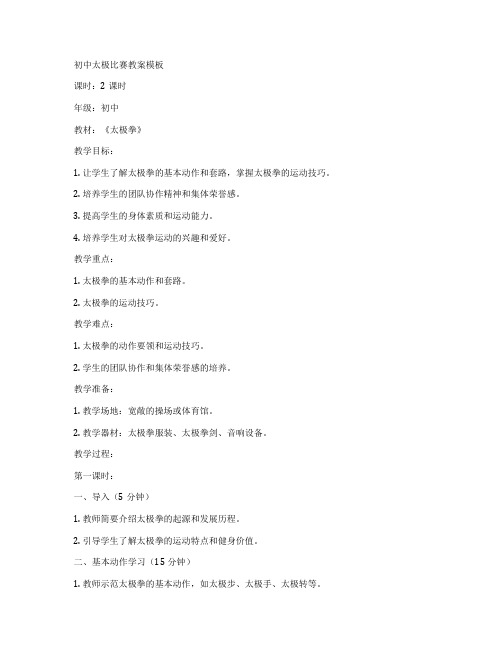 初中太极比赛教案模板

课时：2 课时

年级：初中

教材：《太极拳》

教学目标：

1. 让学生了解太极拳的基本动作和套路，掌握太极拳的运动技巧。

2. 培养学生的团队协作精神和集体荣誉感。

3. 提高学生的身体素质和运动能力。

4. 培养学生对太极拳运动的兴趣和爱好。

教学重点：

1. 太极拳的基本动作和套路。

2. 太极拳的运动技巧。

教学难点：

1. 太极拳的动作要领和运动技巧。

2. 学生的团队协作和集体荣誉感的培养。

教学准备：

1. 教学场地：宽敞的操场或体育馆。

2. 教学器材：太极拳服装、太极拳剑、音响设备。

教学过程：

第一课时：

一、导入（5 分钟）

1. 教师简要介绍太极拳的起源和发展历程。

2. 引导学生了解太极拳的运动特点和健身价值。

二、基本动作学习（15 分钟）

1. 教师示范太极拳的基本动作，如太极步、太极手、太极转等。